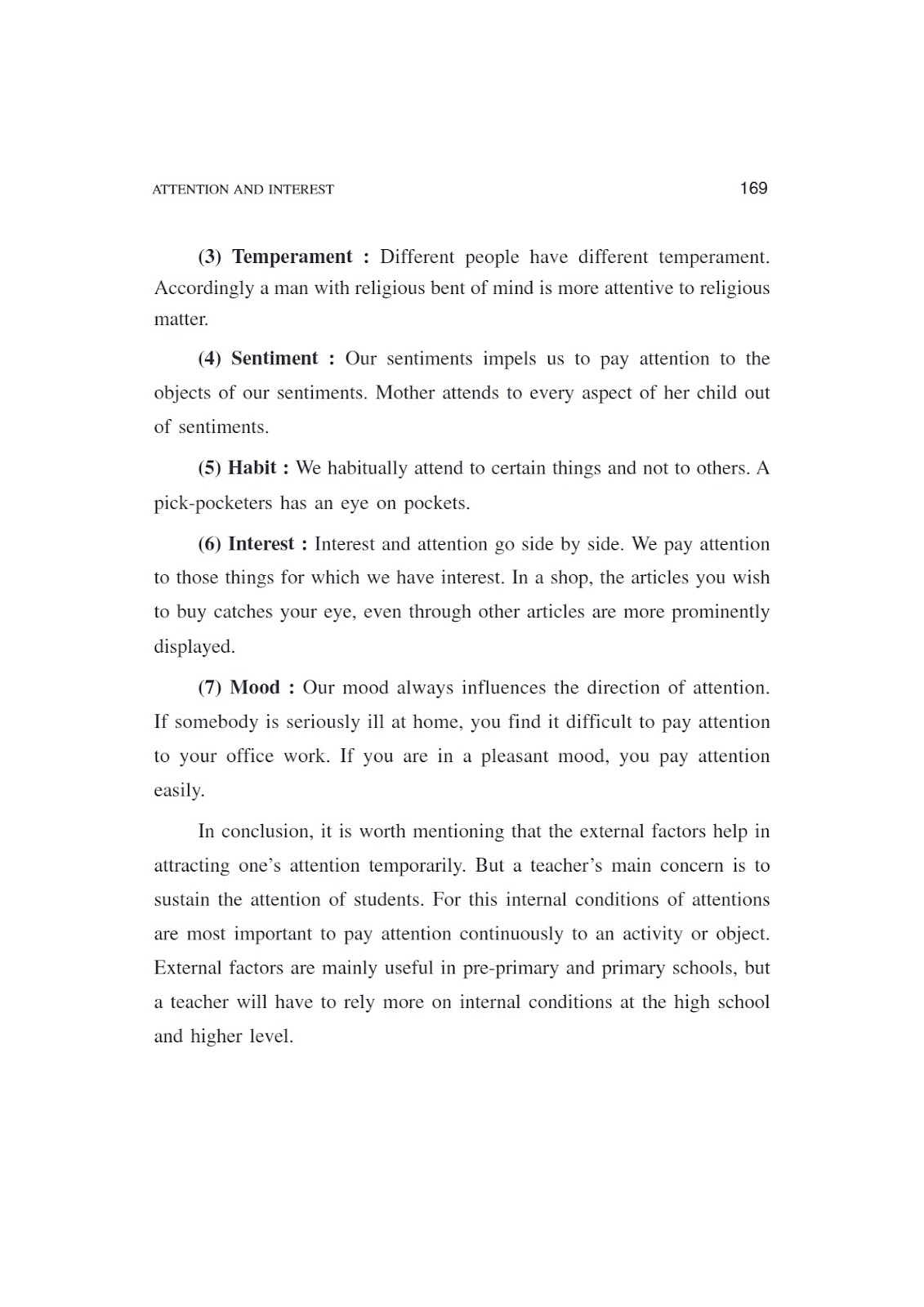 ATTENTION AND INTEREST

169

(3) Temperament : Different people have different temperament. Accordingly a man with religious bent of mind is more attentive to religious matter.

(4) Sentiment : Our sentiments impels us to pay attention to the objects of our sentiments. Mother attends to every aspect of her child out of sentiments.

(5) Habit : We habitually attend to certain things and not to others. A pick-pocketers has an eye on pockets.

(6) Interest : Interest and attention go side by side. We pay attention to those things for which we have interest. In a shop, the articles you wish to buy catches your eye, even through other articles are more prominently displayed.

(7) Mood : Our mood always influences the direction of attention. If somebody is seriously ill at home, you find it difficult to pay attention to your office work. If you are in a pleasant mood, you pay attention easily.

In conclusion, it is worth mentioning that the external factors help in attracting one's attention temporarily. But a teacher's main concern is to sustain the attention of students. For this internal conditions of attentions are most important to pay attention continuously to an activity or object. External factors are mainly useful in pre-primary and primary schools, but a teacher will have to rely more on internal conditions at the high school and higher level.